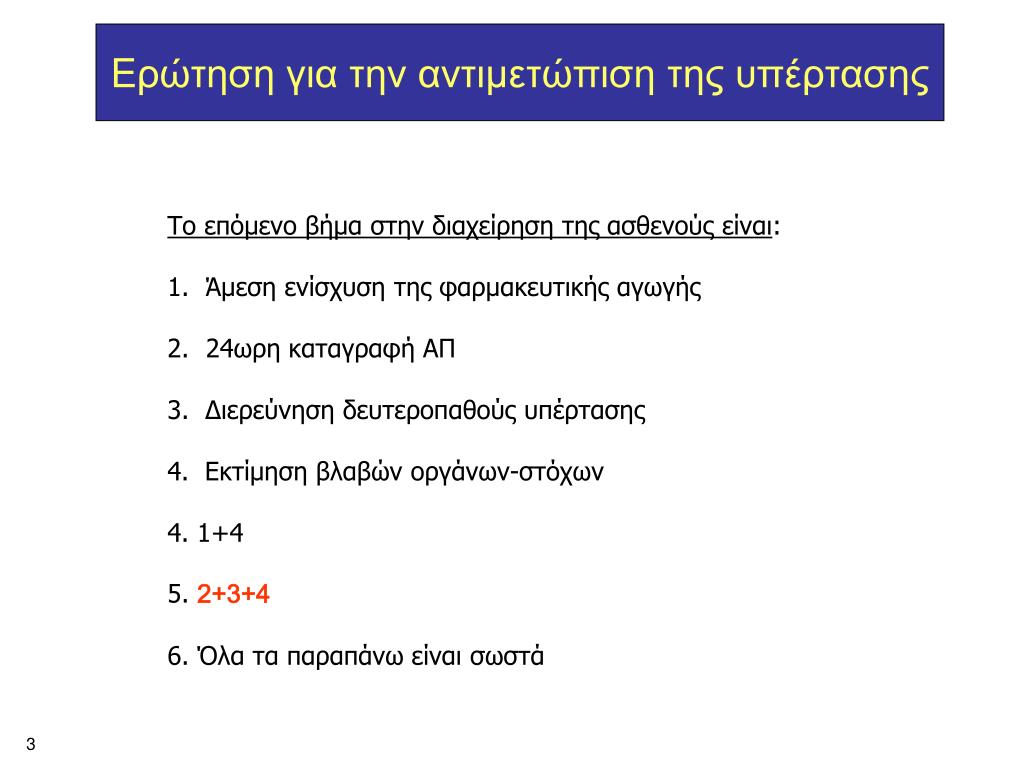 Ερώτηση για την αντιμετώπιση της υπέρτασης

Το επόμενο βήμα στην διαχείρηση της ασθενούς είναι:

1. Άμεση ενίσχυση της φαρμακευτικής αγωγής

2. 24ωρη καταγραφή ΑΠ

3. Διερεύνηση δευτεροπαθούς υπέρτασης

4. Εκτίμηση βλαβών οργάνων-στόχων

4. 1+4

5. 2+3+4

6. Όλα τα παραπάνω είναι σωστά

3